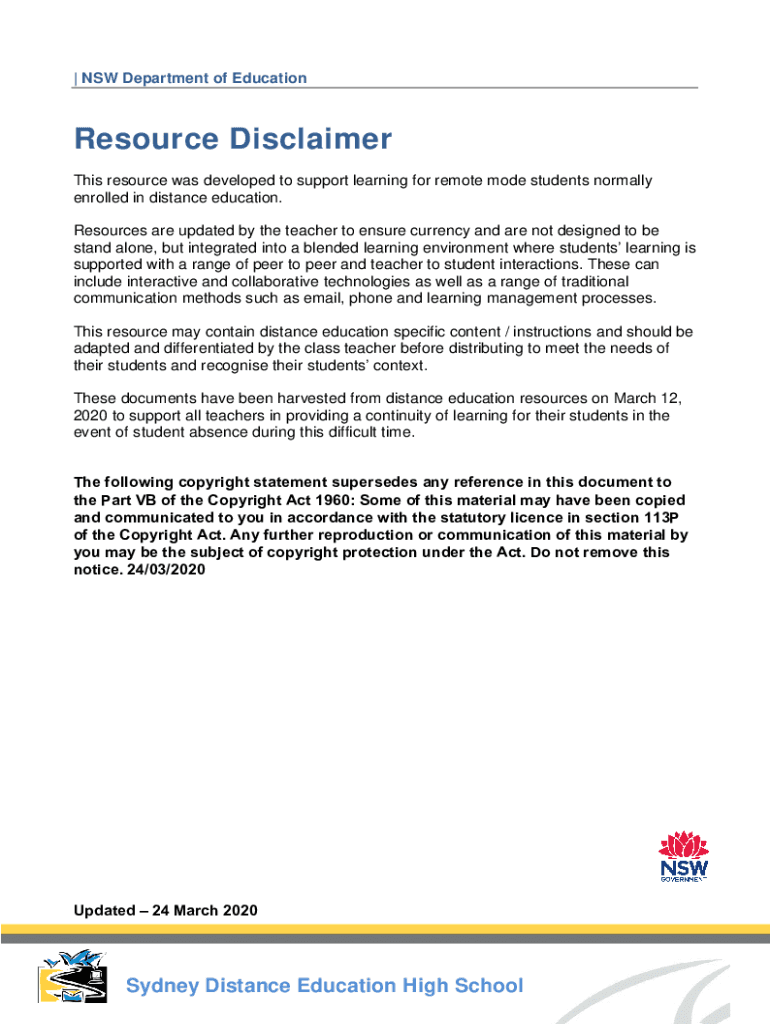 | NSW Department of Education

Resource Disclaimer

This resource was developed to support learning for remote mode students normally enrolled in distance education.

Resources are updated by the teacher to ensure currency and are not designed to be stand alone, but integrated into a blended learning environment where students' learning is supported with a range of peer to peer and teacher to student interactions. These can include interactive and collaborative technologies as well as a range of traditional communication methods such as email, phone and learning management processes.

This resource may contain distance education specific content / instructions and should be adapted and differentiated by the class teacher before distributing to meet the needs of their students and recognise their students' context.

These documents have been harvested from distance education resources on March 12, 2020 to support all teachers in providing a continuity of learning for their students in the event of student absence during this difficult time.

The following copyright statement supersedes any reference in this document to the Part VB of the Copyright Act 1960: Some of this material may have been copied and communicated to you in accordance with the statutory licence in section 113P of the Copyright Act. Any further reproduction or communication of this material by you may be the subject of copyright protection under the Act. Do not remove this notice. 24/03/2020

NSW GOVERNMENT

Updated – 24 March 2020

Sydney Distance Education High School